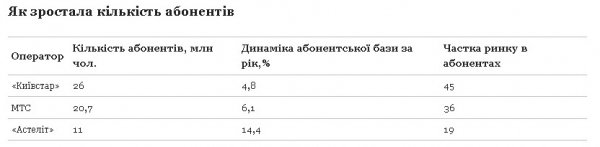 Як зростала кількість абонентів

| Оператор | Кількість абонентів, млн чол. | Динаміка абонентської бази за рік,% | Частка ринку в абонентах |
|---|---|---|---|
| «Київстар» | 26 | 4,8 | 45 |
| МТС | 20,7 | 6,1 | 36 |
| «Астеліт» | 11 | 14,4 | 19 |